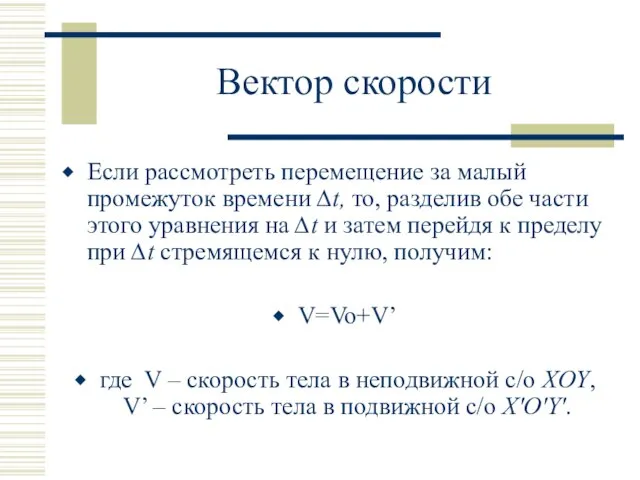 Вектор скорости

Если рассмотреть перемещение за малый промежуток времени $\Delta t$, то, разделив обе части этого уравнения на $\Delta t$ и затем перейдя к пределу при $\Delta t$ стремящемся к нулю, получим:

V=Vo+V’

где V – скорость тела в неподвижной с/о $XOY$, V’ – скорость тела в подвижной с/о $X'O'Y'$.